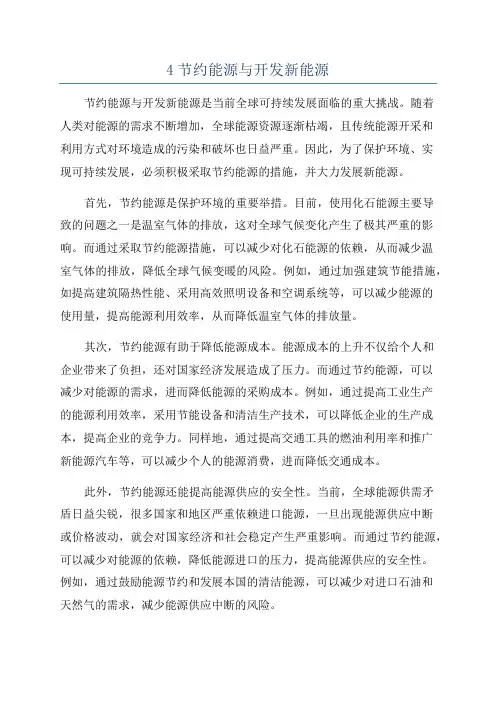 4 节约能源与开发新能源

节约能源与开发新能源是当前全球可持续发展面临的重大挑战。随着人类对能源的需求不断增加，全球能源资源逐渐枯竭，且传统能源开采和利用方式对环境造成的污染和破坏也日益严重。因此，为了保护环境、实现可持续发展，必须积极采取节约能源的措施，并大力发展新能源。

首先，节约能源是保护环境的重要举措。目前，使用化石能源主要导致的问题之一是温室气体的排放，这对全球气候变化产生了极其严重的影响。而通过采取节约能源措施，可以减少对化石能源的依赖，从而减少温室气体的排放，降低全球气候变暖的风险。例如，通过加强建筑节能措施，如提高建筑隔热性能、采用高效照明设备和空调系统等，可以减少能源的使用量，提高能源利用效率，从而降低温室气体的排放量。

其次，节约能源有助于降低能源成本。能源成本的上升不仅给个人和企业带来了负担，还对国家经济发展造成了压力。而通过节约能源，可以减少对能源的需求，进而降低能源的采购成本。例如，通过提高工业生产的能源利用效率，采用节能设备和清洁生产技术，可以降低企业的生产成本，提高企业的竞争力。同样地，通过提高交通工具的燃油利用率和推广新能源汽车等，可以减少个人的能源消费，进而降低交通成本。

此外，节约能源还能提高能源供应的安全性。当前，全球能源供需矛盾日益尖锐，很多国家和地区严重依赖进口能源，一旦出现能源供应中断或价格波动，就会对国家经济和社会稳定产生严重影响。而通过节约能源，可以减少对能源的依赖，降低能源进口的压力，提高能源供应的安全性。例如，通过鼓励能源节约和发展本国的清洁能源，可以减少对进口石油和天然气的需求，减少能源供应中断的风险。